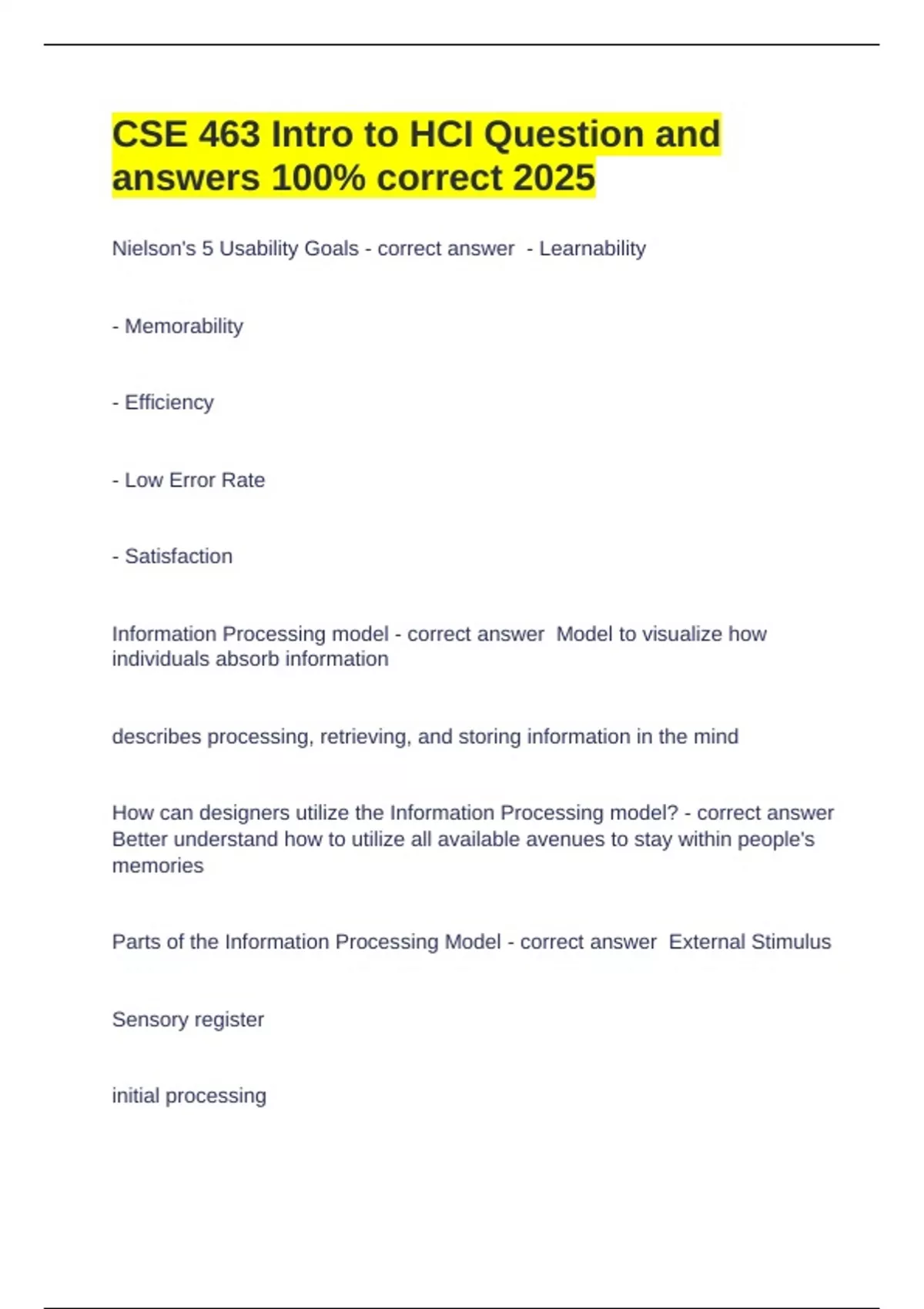 CSE 463 Intro to HCI Question and answers 100% correct 2025

Nielson's 5 Usability Goals - correct answer  - Learnability

- Memorability

- Efficiency

- Low Error Rate

- Satisfaction

Information Processing model - correct answer  Model to visualize how individuals absorb information

describes processing, retrieving, and storing information in the mind

How can designers utilize the Information Processing model? - correct answer  Better understand how to utilize all available avenues to stay within people's memories

Parts of the Information Processing Model - correct answer  External Stimulus

Sensory register

initial processing